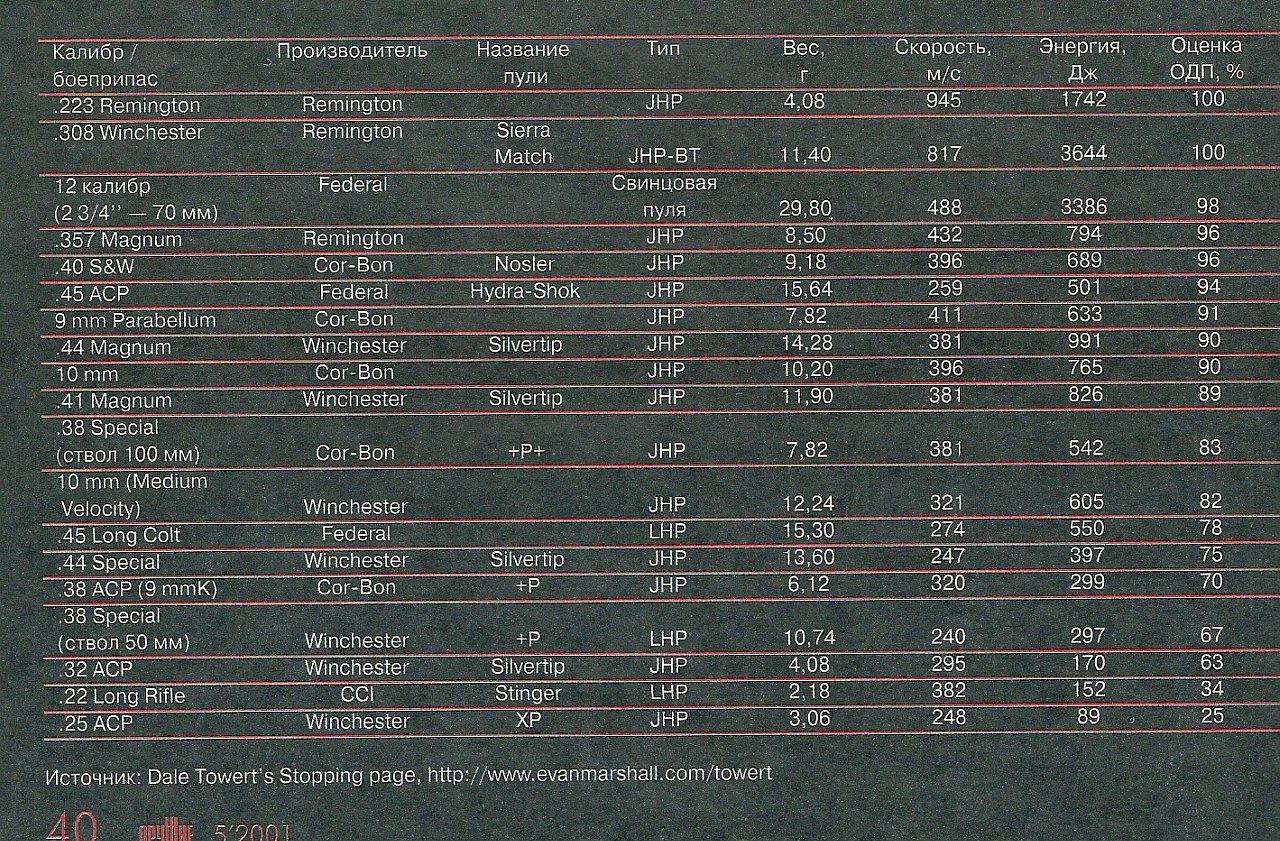 | Калибр / боеприпас | Производитель | Название пули | Тип | Вес, г | Скорость, м/с | Энергия, Дж | Оценка ОДП, % |
|---|---|---|---|---|---|---|---|
| .223 Remington | Remington | | JHP | 4,08 | 945 | 1742 | 100 |
| .308 Winchester | Remington | Sierra Match | JHP-BT | 11,40 | 817 | 3644 | 100 |
| 12 калибр (2 3/4'' — 70 мм) | Federal | | Свинцовая пуля | 29,80 | 488 | 3386 | 98 |
| .357 Magnum | Remington | | JHP | 8,50 | 432 | 794 | 96 |
| .40 S&W | Cor-Bon | Nosler | JHP | 9,18 | 396 | 689 | 96 |
| .45 ACP | Federal | Hydra-Shok | JHP | 15,64 | 259 | 501 | 94 |
| 9 mm Parabellum | Cor-Bon | | JHP | 7,82 | 411 | 633 | 91 |
| .44 Magnum | Winchester | Silvertip | JHP | 14,28 | 381 | 991 | 90 |
| 10 mm | Cor-Bon | | JHP | 10,20 | 396 | 765 | 90 |
| .41 Magnum | Winchester | Silvertip | JHP | 11,90 | 381 | 826 | 89 |
| .38 Special (ствол 100 мм) | Cor-Bon | +P+ | JHP | 7,82 | 381 | 542 | 83 |
| 10 mm (Medium Velocity) | Winchester | | JHP | 12,24 | 321 | 605 | 82 |
| .45 Long Colt | Federal | | LHP | 15,30 | 274 | 550 | 78 |
| .44 Special | Winchester | Silvertip | JHP | 13,60 | 247 | 397 | 75 |
| .38 ACP (9 mmK) | Cor-Bon | +P | JHP | 6,12 | 320 | 299 | 70 |
| .38 Special (ствол 50 мм) | Winchester | +P | LHP | 10,74 | 240 | 297 | 67 |
| .32 ACP | Winchester | Silvertip | JHP | 4,08 | 295 | 170 | 63 |
| .22 Long Rifle | CCI | Stinger | LHP | 2,18 | 382 | 152 | 34 |
| .25 ACP | Winchester | XP | JHP | 3,06 | 248 | 89 | 25 |

Источник: Dale Towert's Stopping page, http://www.evanmarshall.com/towert

40 оружие 5'2001